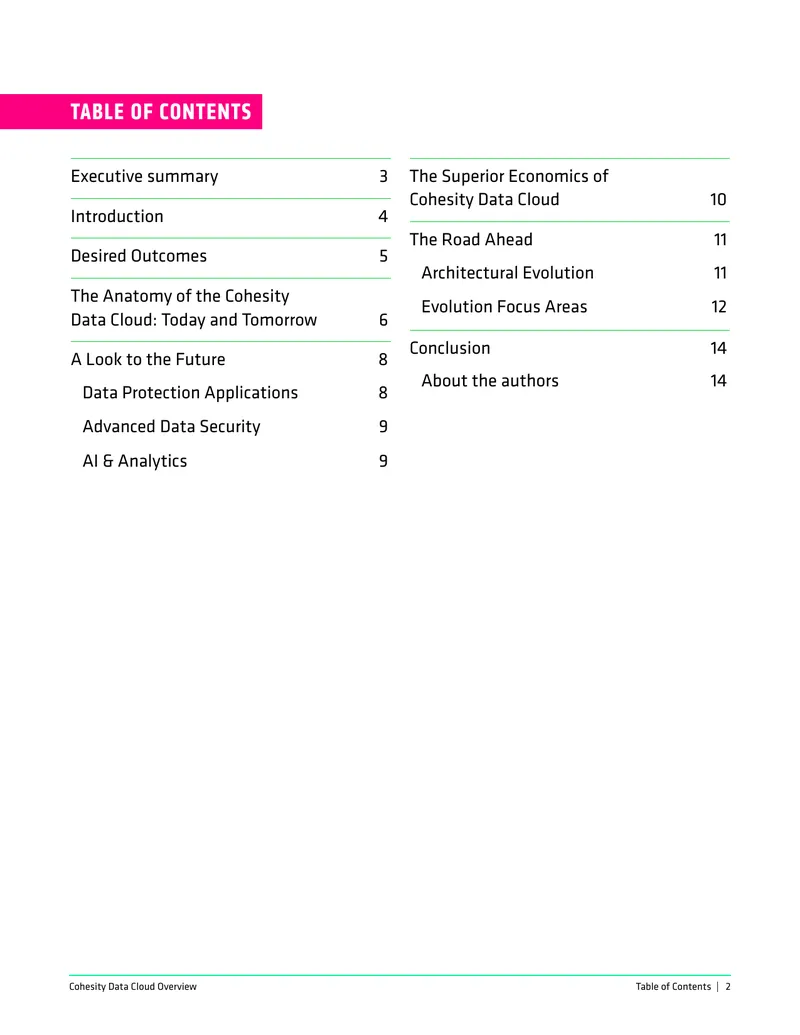 TABLE OF CONTENTS

Executive summary 3

Introduction 4

Desired Outcomes 5

The Anatomy of the Cohesity Data Cloud: Today and Tomorrow 6

A Look to the Future 8
Data Protection Applications 8
Advanced Data Security 9
AI & Analytics 9

The Superior Economics of Cohesity Data Cloud 10

The Road Ahead 11
Architectural Evolution 11
Evolution Focus Areas 12

Conclusion 14
About the authors 14

Cohesity Data Cloud Overview

Table of Contents | 2